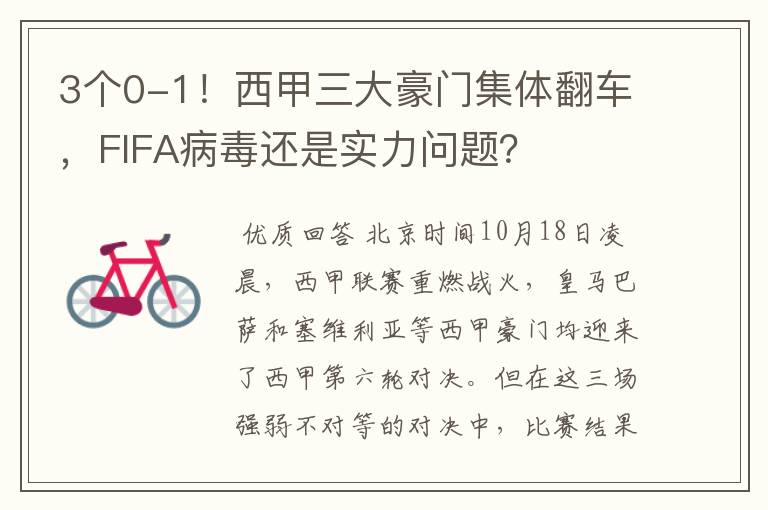 3个0-1！西甲三大豪门集体翻车，FIFA病毒还是实力问题？

优质回答 北京时间10月18日凌晨，西甲联赛重燃战火，皇马巴萨和塞维利亚等西甲豪门均迎来了西甲第六轮对决。但在这三场强弱不对等的对决中，比赛结果